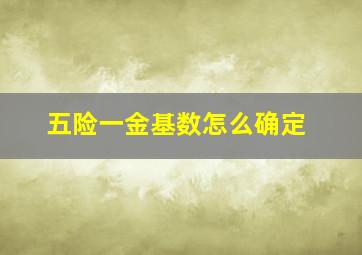 五险一金基数怎么确定